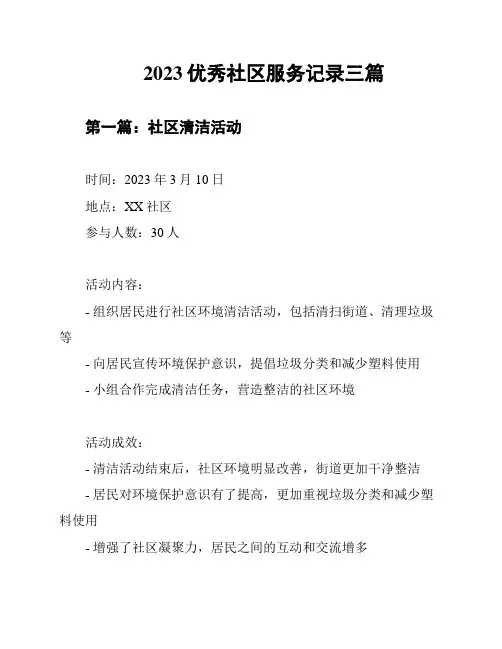 2023 优秀社区服务记录三篇

第一篇：社区清洁活动

时间：2023 年 3 月 10 日
地点：XX 社区
参与人数：30 人

活动内容：
- 组织居民进行社区环境清洁活动，包括清扫街道、清理垃圾等
- 向居民宣传环境保护意识，提倡垃圾分类和减少塑料使用
- 小组合作完成清洁任务，营造整洁的社区环境

活动成效：
- 清洁活动结束后，社区环境明显改善，街道更加干净整洁
- 居民对环境保护意识有了提高，更加重视垃圾分类和减少塑料使用
- 增强了社区凝聚力，居民之间的互动和交流增多